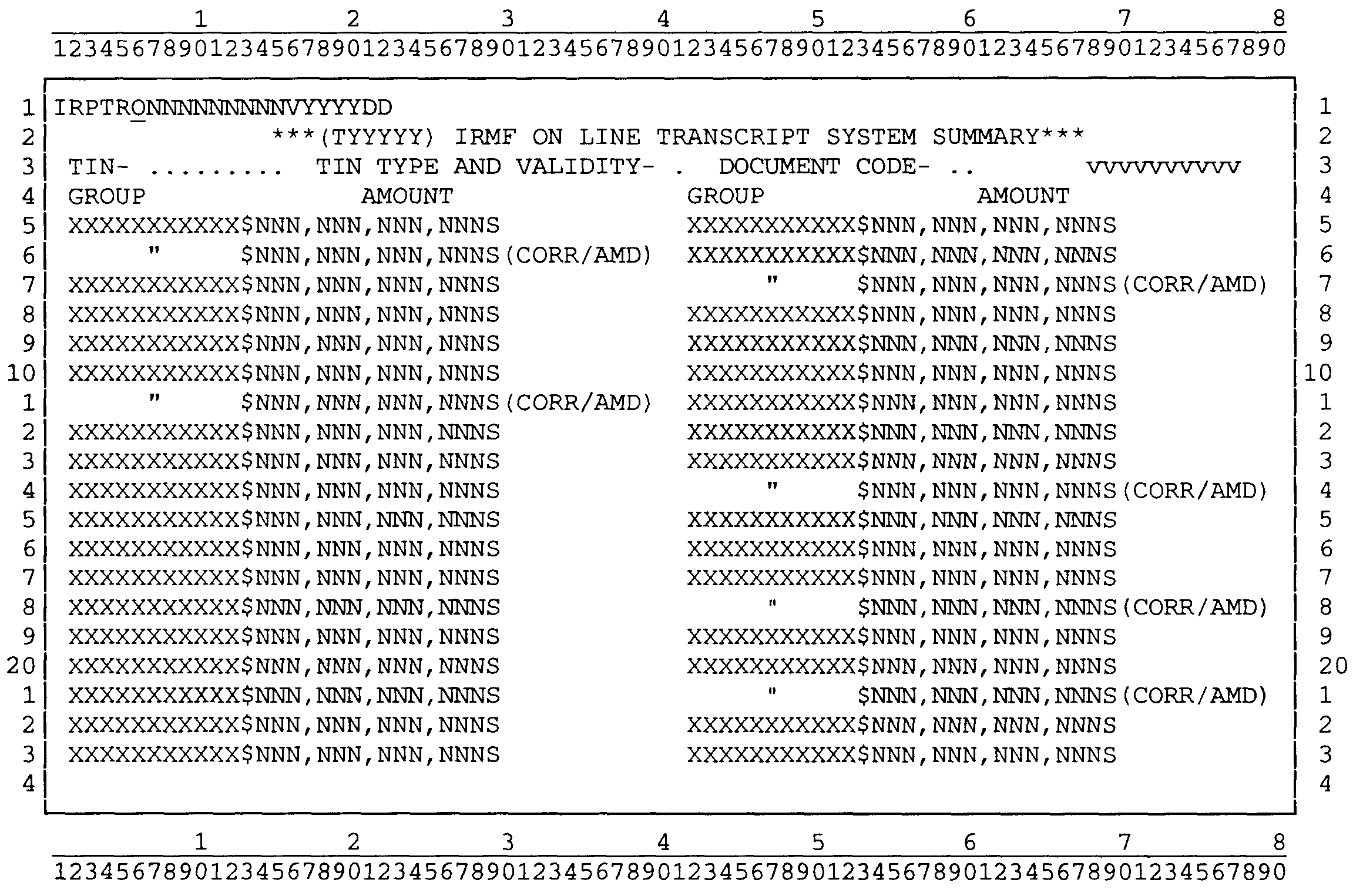 1 2 3 4 5 6 7 8
12345678901234567890123456789012345678901234567890123456789012345678901234567890

1 IRPTRONNNNNNNNNVYYYYDD 1
2 ***(TYYYYY) IRMF ON LINE TRANSCRIPT SYSTEM SUMMARY*** 2
3 TIN- ......... TIN TYPE AND VALIDITY- . DOCUMENT CODE- .. VVVVVVVVVV 3
4 GROUP AMOUNT GROUP AMOUNT 4
5 XXXXXXXXXXX$NNN,NNN,NNN,NNNS XXXXXXXXXXX$NNN,NNN,NNN,NNNS 5
6 " $NNN,NNN,NNN,NNNS(CORR/AMD) XXXXXXXXXXX$NNN,NNN,NNN,NNNS 6
7 XXXXXXXXXXX$NNN,NNN,NNN,NNNS " $NNN,NNN,NNN,NNNS(CORR/AMD) 7
8 XXXXXXXXXXX$NNN,NNN,NNN,NNNS XXXXXXXXXXX$NNN,NNN,NNN,NNNS 8
9 XXXXXXXXXXX$NNN,NNN,NNN,NNNS XXXXXXXXXXX$NNN,NNN,NNN,NNNS 9
10 XXXXXXXXXXX$NNN,NNN,NNN,NNNS XXXXXXXXXXX$NNN,NNN,NNN,NNNS 10
1 " $NNN,NNN,NNN,NNNS(CORR/AMD) XXXXXXXXXXX$NNN,NNN,NNN,NNNS 1
2 XXXXXXXXXXX$NNN,NNN,NNN,NNNS XXXXXXXXXXX$NNN,NNN,NNN,NNNS 2
3 XXXXXXXXXXX$NNN,NNN,NNN,NNNS XXXXXXXXXXX$NNN,NNN,NNN,NNNS 3
4 XXXXXXXXXXX$NNN,NNN,NNN,NNNS " $NNN,NNN,NNN,NNNS(CORR/AMD) 4
5 XXXXXXXXXXX$NNN,NNN,NNN,NNNS XXXXXXXXXXX$NNN,NNN,NNN,NNNS 5
6 XXXXXXXXXXX$NNN,NNN,NNN,NNNS XXXXXXXXXXX$NNN,NNN,NNN,NNNS 6
7 XXXXXXXXXXX$NNN,NNN,NNN,NNNS XXXXXXXXXXX$NNN,NNN,NNN,NNNS 7
8 XXXXXXXXXXX$NNN,NNN,NNN,NNNS " $NNN,NNN,NNN,NNNS(CORR/AMD) 8
9 XXXXXXXXXXX$NNN,NNN,NNN,NNNS XXXXXXXXXXX$NNN,NNN,NNN,NNNS 9
20 XXXXXXXXXXX$NNN,NNN,NNN,NNNS XXXXXXXXXXX$NNN,NNN,NNN,NNNS 20
1 XXXXXXXXXXX$NNN,NNN,NNN,NNNS " $NNN,NNN,NNN,NNNS(CORR/AMD) 1
2 XXXXXXXXXXX$NNN,NNN,NNN,NNNS XXXXXXXXXXX$NNN,NNN,NNN,NNNS 2
3 XXXXXXXXXXX$NNN,NNN,NNN,NNNS XXXXXXXXXXX$NNN,NNN,NNN,NNNS 3
4 4

1 2 3 4 5 6 7 8
12345678901234567890123456789012345678901234567890123456789012345678901234567890